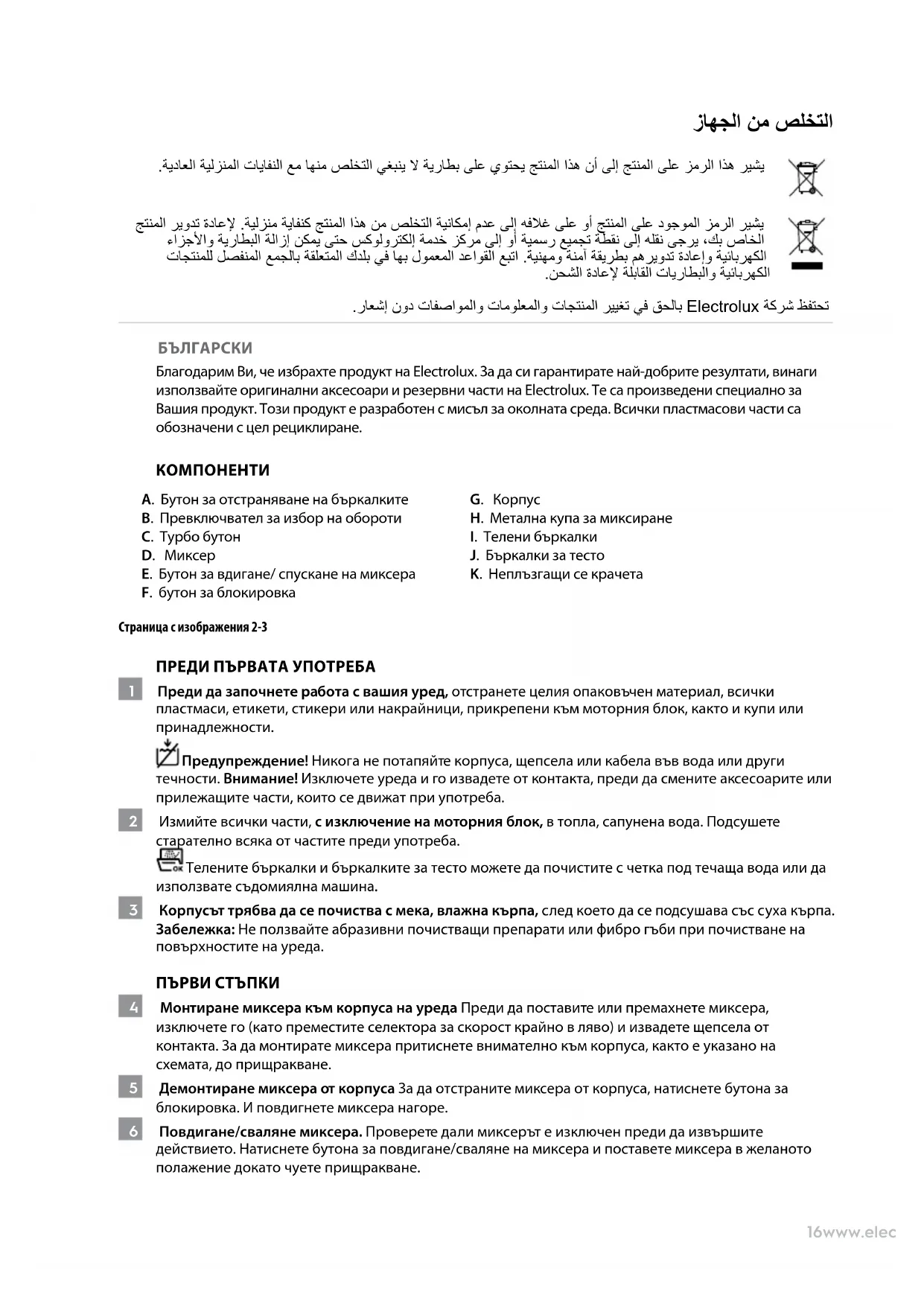 التخلص من الجهاز

يشير هذا الرمز على المنتج إلى أن هذا المنتج يحتوي على بطارية لا ينبغي التخلص منها مع النفايات المنزلية العادية.

يشير الرمز الموجود على المنتج أو على غلافه إلى عدم إمكانية التخلص من هذا المنتج كنفاية منزلية. لإعادة تدوير المنتج الخاص بك، يرجى نقله إلى نقطة تجميع رسمية أو إلى مركز خدمة إلكترولوكس حتى يمكن إزالة البطارية والأجزاء الكهربائية وإعادة تدويرهم بطريقة آمنة ومهنية. اتبع القواعد المعمول بها في بلدك المتعلقة بالجمع المنفصل للمنتجات الكهربائية والبطاريات القابلة لإعادة الشحن.

تحتفظ شركة Electrolux بالحق في تغيير المنتجات والمعلومات والمواصفات دون إشعار.

БЪЛГАРСКИ

Благодарим Ви, че избрахте продукт на Electrolux. За да си гарантирате най-добрите резултати, винаги използвайте оригинални аксесоари и резервни части на Electrolux. Те са произведени специално за Вашия продукт. Този продукт е разработен с мисъл за околната среда. Всички пластмасови части са обозначени с цел рециклиране.

КОМПОНЕНТИ

A. Бутон за отстраняване на бъркалките
B. Превключвател за избор на обороти
C. Турбо бутон
D. Миксер
E. Бутон за вдигане/ спускане на миксера
F. бутон за блокировка

G. Корпус
H. Метална купа за миксиране
I. Телени бъркалки
J. Бъркалки за тесто
K. Неплъзгащи се крачета

Страница с изображения 2-3

ПРЕДИ ПЪРВАТА УПОТРЕБА

1 Преди да започнете работа с вашия уред, отстранете целия опаковъчен материал, всички пластмаси, етикети, стикери или накрайници, прикрепени към моторния блок, както и купи или принадлежности.

Предупреждение! Никога не потапяйте корпуса, щепсела или кабела във вода или други течности. Внимание! Изключете уреда и го извадете от контакта, преди да смените аксесоарите или прилежащите части, които се движат при употреба.

2 Измийте всички части, с изключение на моторния блок, в топла, сапунена вода. Подсушете старателно всяка от частите преди употреба.

Телените бъркалки и бъркалките за тесто можете да почистите с четка под течаща вода или да използвате съдомиялна машина.

3 Корпусът трябва да се почиства с мека, влажна кърпа, след което да се подсушава със суха кърпа. Забележка: Не ползвайте абразивни почистващи препарати или фибро гъби при почистване на повърхностите на уреда.

ПЪРВИ СТЪПКИ

4 Монтиране миксера към корпуса на уреда Преди да поставите или премахнете миксера, изключете го (като преместите селектора за скорост крайно в ляво) и извадете щепсела от контакта. За да монтирате миксера притиснете внимателно към корпуса, както е указано на схемата, до прищракване.

5 Демонтиране миксера от корпуса За да отстраните миксера от корпуса, натиснете бутона за блокировка. И повдигнете миксера нагоре.

6 Повдигане/сваляне миксера. Проверете дали миксерът е изключен преди да извършите действието. Натиснете бутона за повдигане/сваляне на миксера и поставете миксера в желаното полажение докато чуете прищракване.

16www.elec